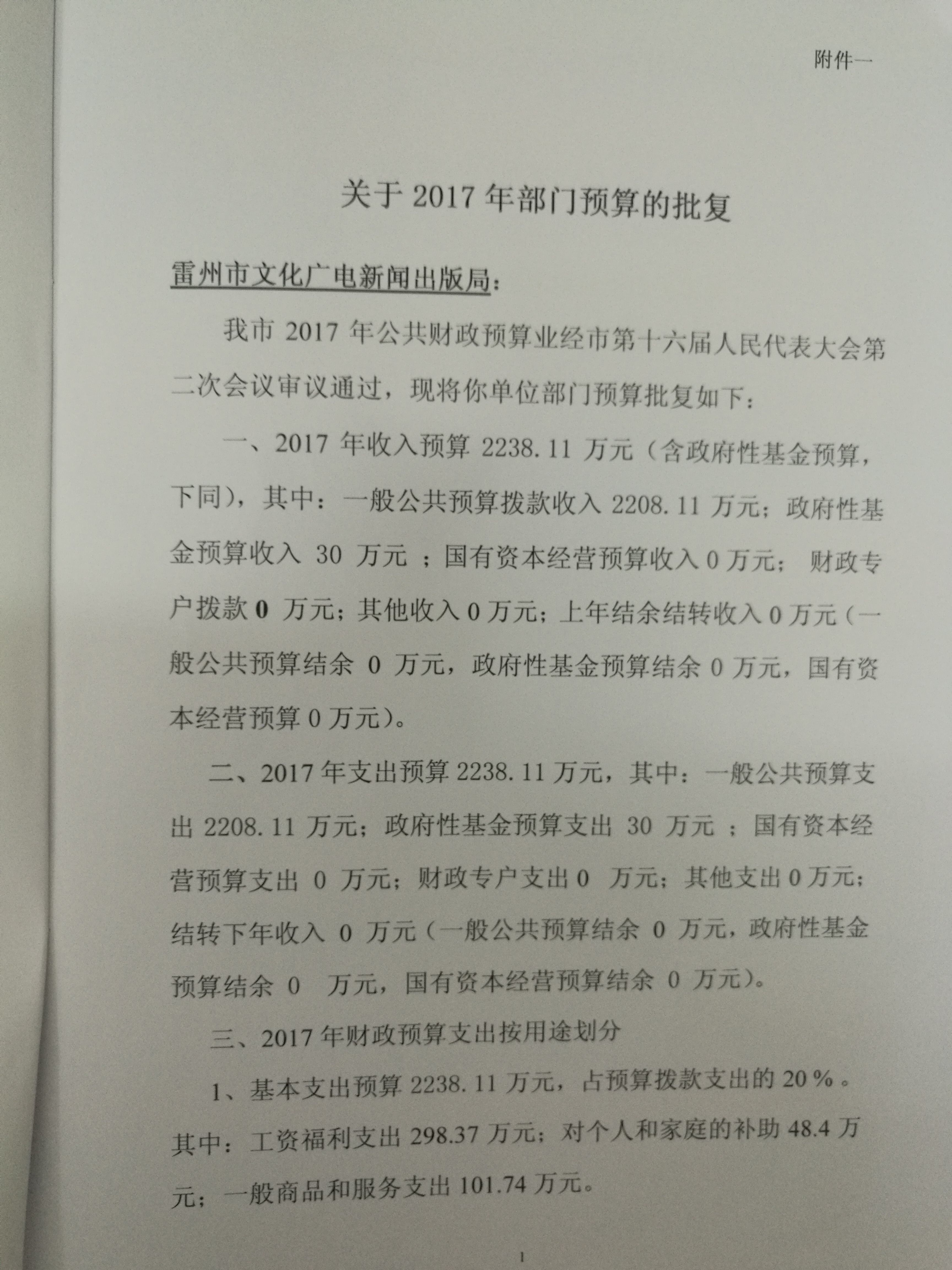 附件一

关于 2017 年部门预算的批复

雷州市文化广电新闻出版局：

我市 2017 年公共财政预算业经市第十六届人民代表大会第二次会议审议通过，现将你单位部门预算批复如下：

一、2017 年收入预算 2238.11 万元（含政府性基金预算，下同），其中：一般公共预算拨款收入 2208.11 万元；政府性基金预算收入 30 万元 ；国有资本经营预算收入 0 万元； 财政专户拨款 0 万元；其他收入 0 万元；上年结余结转收入 0 万元（一般公共预算结余 0 万元，政府性基金预算结余 0 万元，国有资本经营预算 0 万元）。

二、2017 年支出预算 2238.11 万元，其中：一般公共预算支出 2208.11 万元；政府性基金预算支出 30 万元 ；国有资本经营预算支出 0 万元；财政专户支出 0 万元；其他支出 0 万元；结转下年收入 0 万元（一般公共预算结余 0 万元，政府性基金预算结余 0 万元，国有资本经营预算结余 0 万元）。

三、2017 年财政预算支出按用途划分

1、基本支出预算 2238.11 万元，占预算拨款支出的 20％。其中：工资福利支出 298.37 万元；对个人和家庭的补助 48.4 万元；一般商品和服务支出 101.74 万元。

1